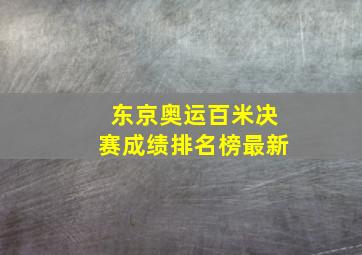 东京奥运百米决赛成绩排名榜最新